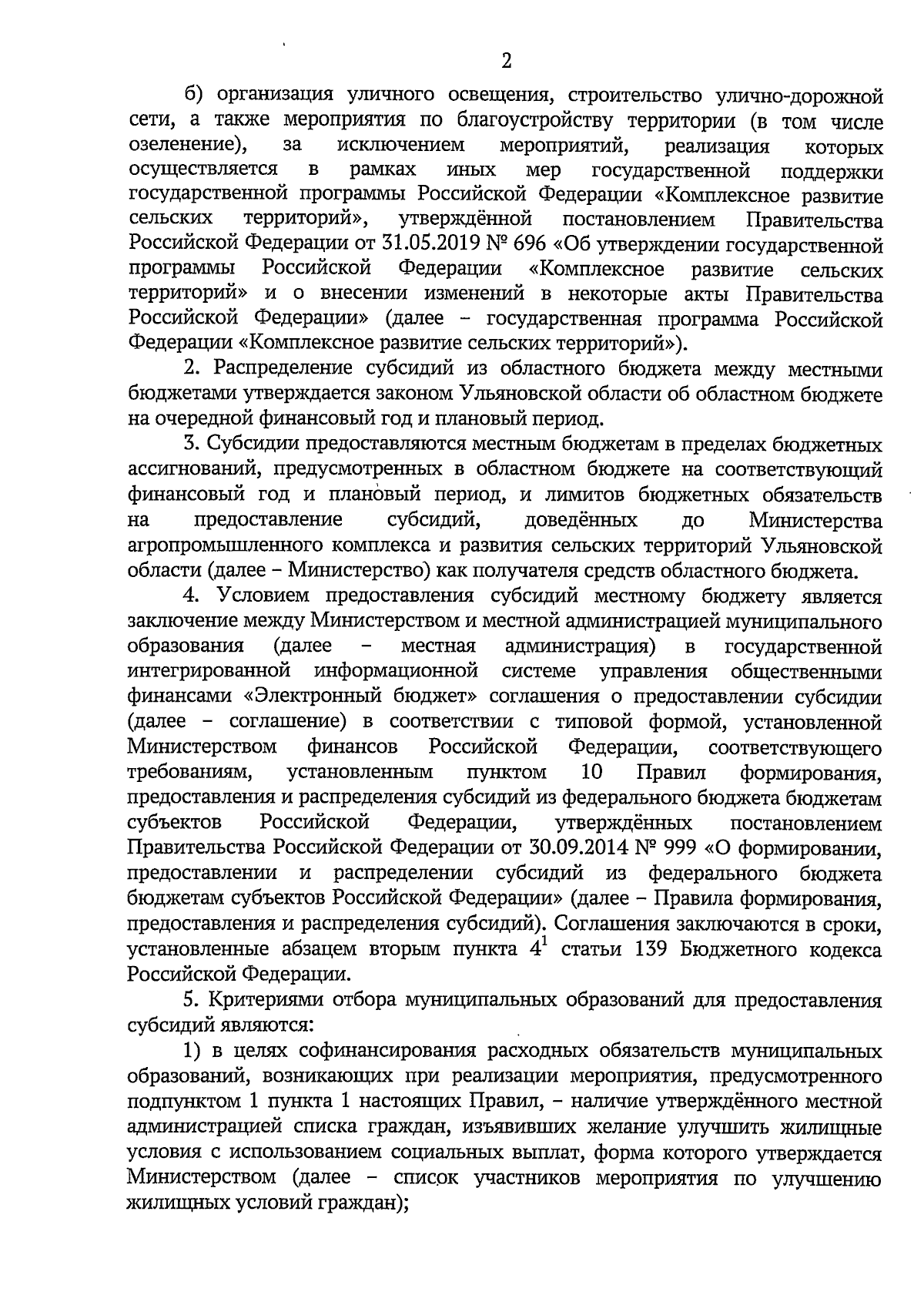 2

б) организация уличного освещения, строительство улично-дорожной сети, а также мероприятия по благоустройству территории (в том числе озеленение), за исключением мероприятий, реализация которых осуществляется в рамках иных мер государственной поддержки государственной программы Российской Федерации «Комплексное развитие сельских территорий», утверждённой постановлением Правительства Российской Федерации от 31.05.2019 № 696 «Об утверждении государственной программы Российской Федерации «Комплексное развитие сельских территорий» и о внесении изменений в некоторые акты Правительства Российской Федерации» (далее – государственная программа Российской Федерации «Комплексное развитие сельских территорий»).

2. Распределение субсидий из областного бюджета между местными бюджетами утверждается законом Ульяновской области об областном бюджете на очередной финансовый год и плановый период.

3. Субсидии предоставляются местным бюджетам в пределах бюджетных ассигнований, предусмотренных в областном бюджете на соответствующий финансовый год и плановый период, и лимитов бюджетных обязательств на предоставление субсидий, доведённых до Министерства агропромышленного комплекса и развития сельских территорий Ульяновской области (далее – Министерство) как получателя средств областного бюджета.

4. Условием предоставления субсидий местному бюджету является заключение между Министерством и местной администрацией муниципального образования (далее – местная администрация) в государственной интегрированной информационной системе управления общественными финансами «Электронный бюджет» соглашения о предоставлении субсидии (далее – соглашение) в соответствии с типовой формой, установленной Министерством финансов Российской Федерации, соответствующего требованиям, установленным пунктом 10 Правил формирования, предоставления и распределения субсидий из федерального бюджета бюджетам субъектов Российской Федерации, утверждённых постановлением Правительства Российской Федерации от 30.09.2014 № 999 «О формировании, предоставлении и распределении субсидий из федерального бюджета бюджетам субъектов Российской Федерации» (далее – Правила формирования, предоставления и распределения субсидий). Соглашения заключаются в сроки, установленные абзацем вторым пункта $4^1$ статьи 139 Бюджетного кодекса Российской Федерации.

5. Критериями отбора муниципальных образований для предоставления субсидий являются:

1) в целях софинансирования расходных обязательств муниципальных образований, возникающих при реализации мероприятия, предусмотренного подпунктом 1 пункта 1 настоящих Правил, – наличие утверждённого местной администрацией списка граждан, изъявивших желание улучшить жилищные условия с использованием социальных выплат, форма которого утверждается Министерством (далее – список участников мероприятия по улучшению жилищных условий граждан);